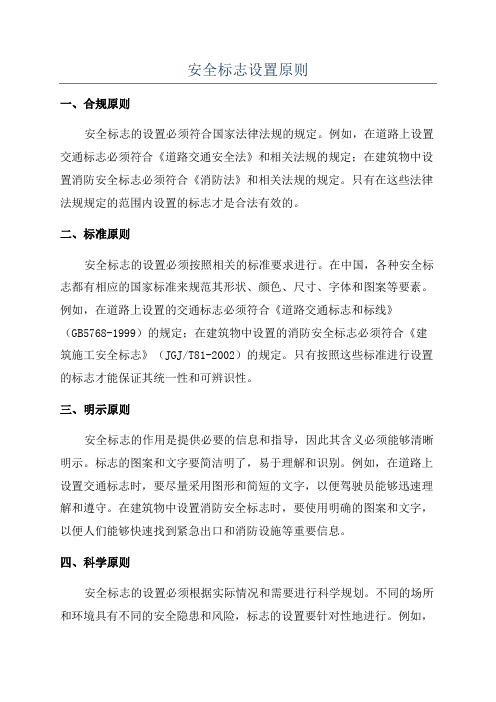 安全标志设置原则

一、合规原则

安全标志的设置必须符合国家法律法规的规定。例如，在道路上设置交通标志必须符合《道路交通安全法》和相关法规的规定；在建筑物中设置消防安全标志必须符合《消防法》和相关法规的规定。只有在这些法律法规规定的范围内设置的标志才是合法有效的。

二、标准原则

安全标志的设置必须按照相关的标准要求进行。在中国，各种安全标志都有相应的国家标准来规范其形状、颜色、尺寸、字体和图案等要素。例如，在道路上设置的交通标志必须符合《道路交通标志和标线》（GB5768-1999）的规定；在建筑物中设置的消防安全标志必须符合《建筑施工安全标志》（JGJ/T81-2002）的规定。只有按照这些标准进行设置的标志才能保证其统一性和可辨识性。

三、明示原则

安全标志的作用是提供必要的信息和指导，因此其含义必须能够清晰明示。标志的图案和文字要简洁明了，易于理解和识别。例如，在道路上设置交通标志时，要尽量采用图形和简短的文字，以便驾驶员能够迅速理解和遵守。在建筑物中设置消防安全标志时，要使用明确的图案和文字，以便人们能够快速找到紧急出口和消防设施等重要信息。

四、科学原则

安全标志的设置必须根据实际情况和需要进行科学规划。不同的场所和环境具有不同的安全隐患和风险，标志的设置要针对性地进行。例如，